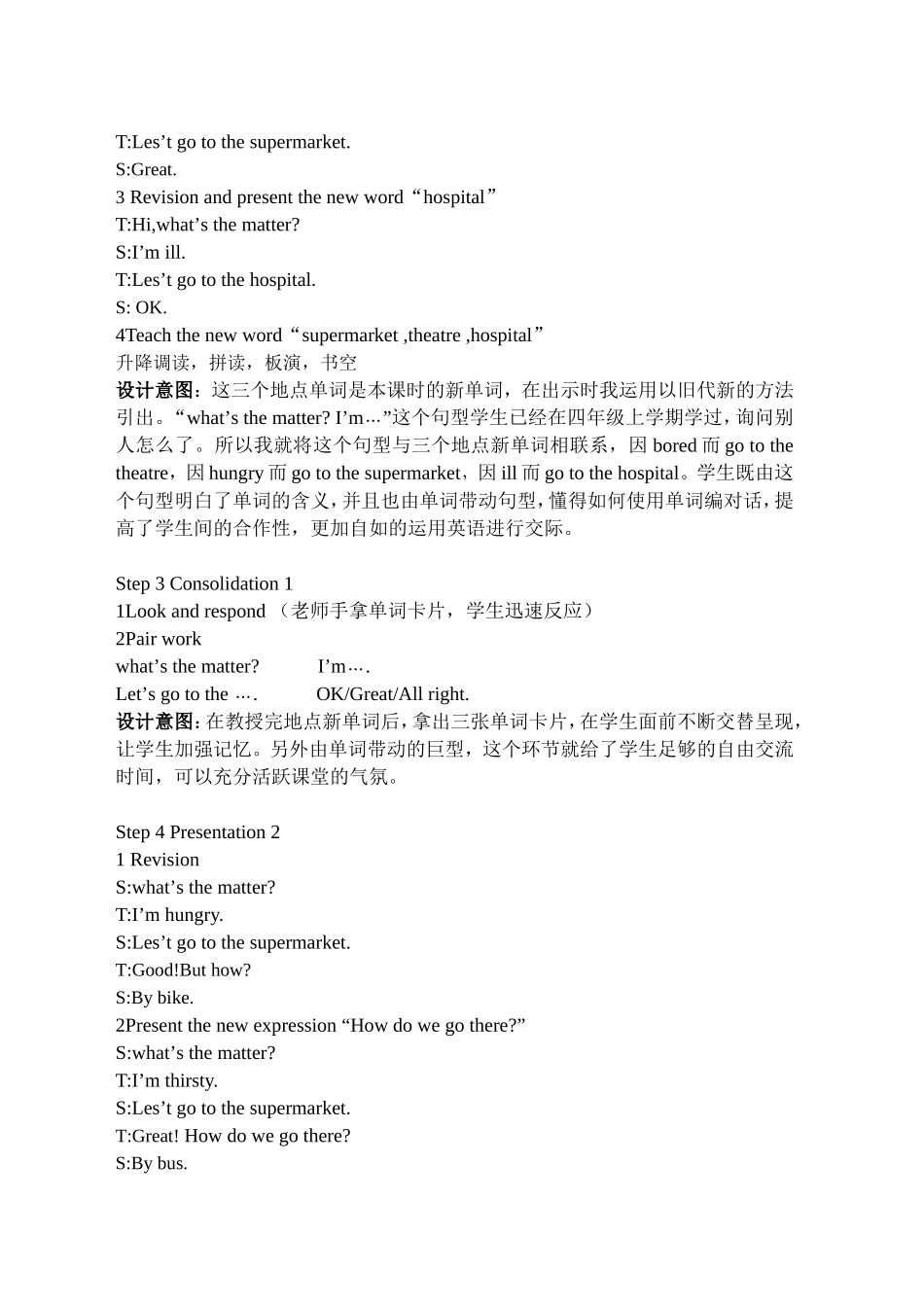 T:Les’t go to the supermarket.
S:Great.
3 Revision and present the new word“hospital”
T:Hi,what’s the matter?
S:I’m ill.
T:Les’t go to the hospital.
S: OK.
4Teach the new word“supermarket ,theatre ,hospital”
升降调读，拼读，板演，书空
设计意图：这三个地点单词是本课时的新单词，在出示时我运用以旧代新的方法引出。“what’s the matter? I’m…”这个句型学生已经在四年级上学期学过，询问别人怎么了。所以我就将这个句型与三个地点新单词相联系，因 bored 而 go to the theatre，因 hungry 而 go to the supermarket，因 ill 而 go to the hospital。学生既由这个句型明白了单词的含义，并且也由单词带动句型，懂得如何使用单词编对话，提高了学生间的合作性，更加自如的运用英语进行交际。

Step 3 Consolidation 1
1Look and respond （老师手拿单词卡片，学生迅速反应）
2Pair work
what’s the matter? I’m….
Let’s go to the …. OK/Great/All right.
设计意图：在教授完地点新单词后，拿出三张单词卡片，在学生面前不断交替呈现，让学生加强记忆。另外由单词带动的巨型，这个环节就给了学生足够的自由交流时间，可以充分活跃课堂的气氛。

Step 4 Presentation 2
1 Revision
S:what’s the matter?
T:I’m hungry.
S:Les’t go to the supermarket.
T:Good!But how?
S:By bike.
2Present the new expression “How do we go there?”
S:what’s the matter?
T:I’m thirsty.
S:Les’t go to the supermarket.
T:Great! How do we go there?
S:By bus.